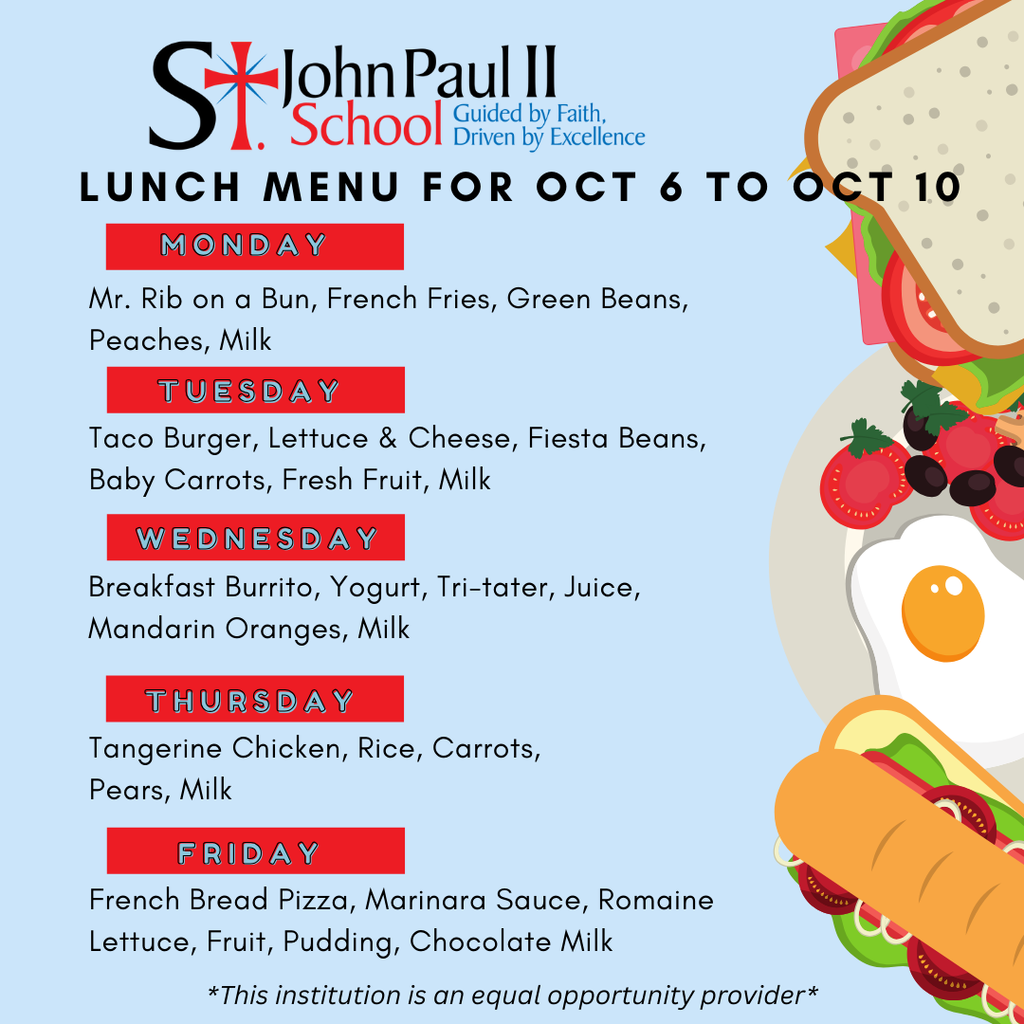 St. John Paul II School Guided by Faith, Driven by Excellence

LUNCH MENU FOR OCT 6 TO OCT 10

MONDAY

Mr. Rib on a Bun, French Fries, Green Beans, Peaches, Milk

TUESDAY

Taco Burger, Lettuce & Cheese, Fiesta Beans, Baby Carrots, Fresh Fruit, Milk

WEDNESDAY

Breakfast Burrito, Yogurt, Tri-tater, Juice, Mandarin Oranges, Milk

THURSDAY

Tangerine Chicken, Rice, Carrots, Pears, Milk

FRIDAY

French Bread Pizza, Marinara Sauce, Romaine Lettuce, Fruit, Pudding, Chocolate Milk

*This institution is an equal opportunity provider*